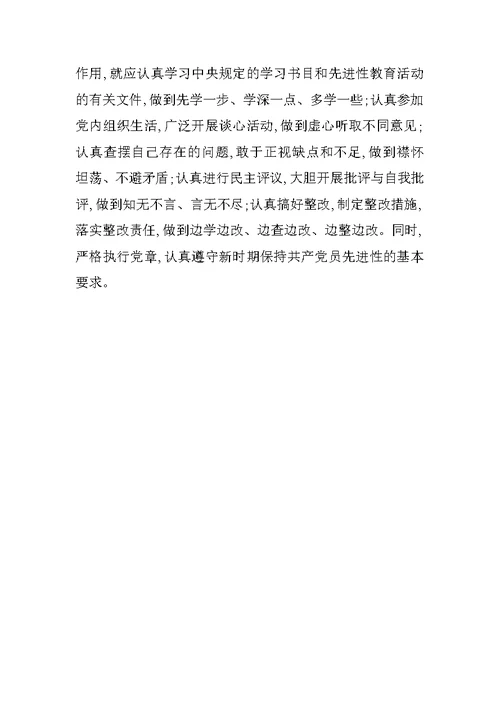 作用,就应认真学习中央规定的学习书目和先进性教育活动的有关文件,做到先学一步、学深一点、多学一些;认真参加党内组织生活,广泛开展谈心活动,做到虚心听取不同意见;认真查摆自己存在的问题,敢于正视缺点和不足,做到襟怀坦荡、不避矛盾;认真进行民主评议,大胆开展批评与自我批评,做到知无不言、言无不尽;认真搞好整改,制定整改措施,落实整改责任,做到边学边改、边查边改、边整边改。同时,严格执行党章,认真遵守新时期保持共产党员先进性的基本要求。